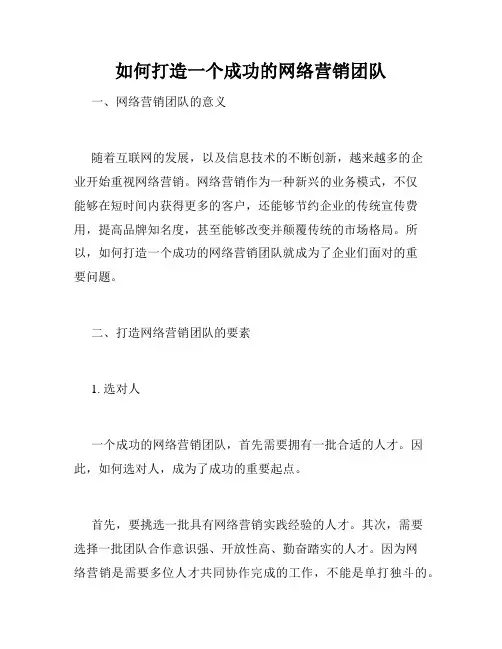 如何打造一个成功的网络营销团队

一、网络营销团队的意义

随着互联网的发展，以及信息技术的不断创新，越来越多的企业开始重视网络营销。网络营销作为一种新兴的业务模式，不仅能够在短时间内获得更多的客户，还能够节约企业的传统宣传费用，提高品牌知名度，甚至能够改变并颠覆传统的市场格局。所以，如何打造一个成功的网络营销团队就成为了企业们面对的重要问题。

二、打造网络营销团队的要素

1. 选对人

一个成功的网络营销团队，首先需要拥有一批合适的人才。因此，如何选对人，成为了成功的重要起点。

首先，要挑选一批具有网络营销实践经验的人才。其次，需要选择一批团队合作意识强、开放性高、勤奋踏实的人才。因为网络营销是需要多位人才共同协作完成的工作，不能是单打独斗的。